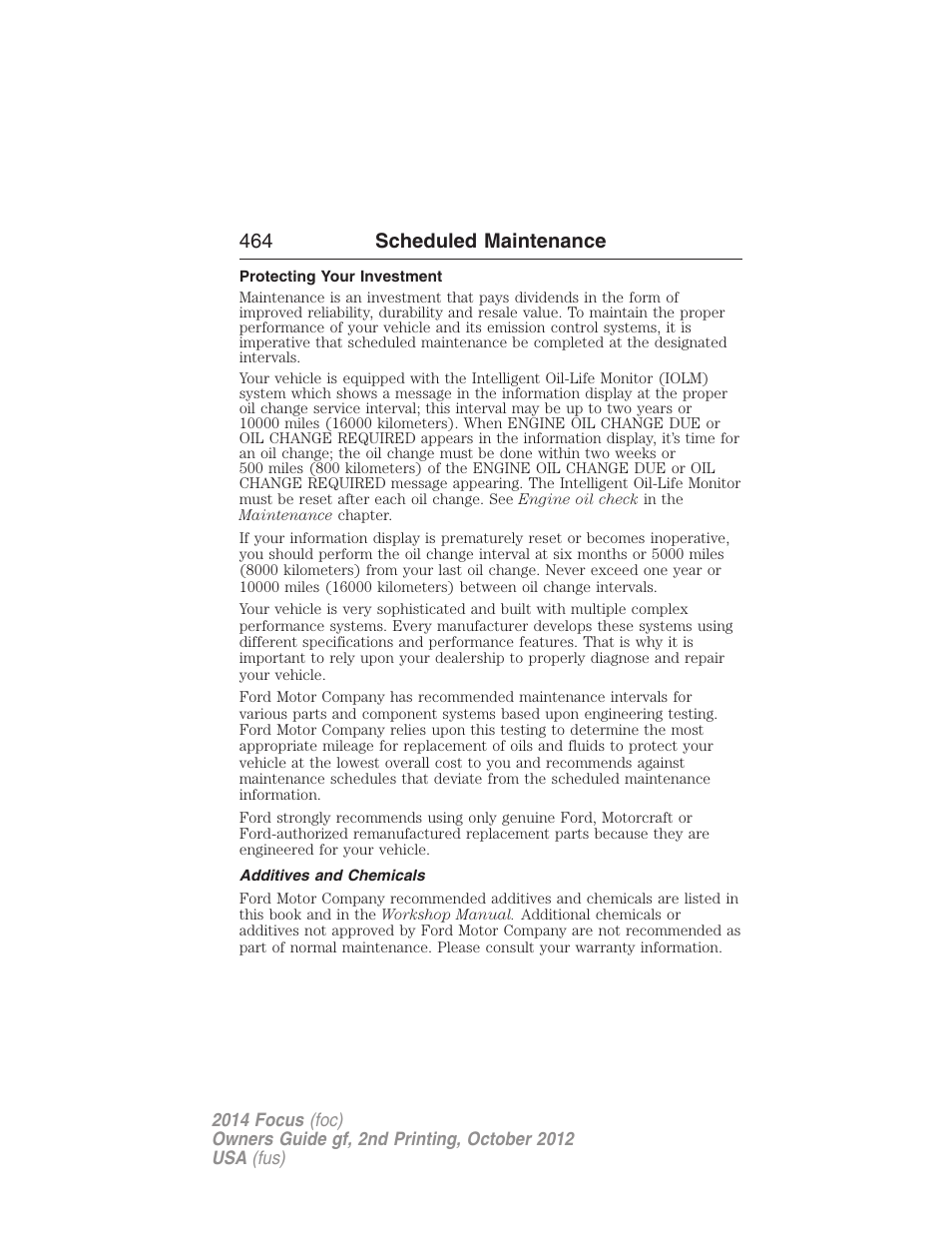 464 Scheduled Maintenance

Protecting Your Investment

Maintenance is an investment that pays dividends in the form of improved reliability, durability and resale value. To maintain the proper performance of your vehicle and its emission control systems, it is imperative that scheduled maintenance be completed at the designated intervals.

Your vehicle is equipped with the Intelligent Oil-Life Monitor (IOLM) system which shows a message in the information display at the proper oil change service interval; this interval may be up to two years or 10000 miles (16000 kilometers). When ENGINE OIL CHANGE DUE or OIL CHANGE REQUIRED appears in the information display, it's time for an oil change; the oil change must be done within two weeks or 500 miles (800 kilometers) of the ENGINE OIL CHANGE DUE or OIL CHANGE REQUIRED message appearing. The Intelligent Oil-Life Monitor must be reset after each oil change. See Engine oil check in the Maintenance chapter.

If your information display is prematurely reset or becomes inoperative, you should perform the oil change interval at six months or 5000 miles (8000 kilometers) from your last oil change. Never exceed one year or 10000 miles (16000 kilometers) between oil change intervals.

Your vehicle is very sophisticated and built with multiple complex performance systems. Every manufacturer develops these systems using different specifications and performance features. That is why it is important to rely upon your dealership to properly diagnose and repair your vehicle.

Ford Motor Company has recommended maintenance intervals for various parts and component systems based upon engineering testing. Ford Motor Company relies upon this testing to determine the most appropriate mileage for replacement of oils and fluids to protect your vehicle at the lowest overall cost to you and recommends against maintenance schedules that deviate from the scheduled maintenance information.

Ford strongly recommends using only genuine Ford, Motorcraft or Ford-authorized remanufactured replacement parts because they are engineered for your vehicle.

Additives and Chemicals

Ford Motor Company recommended additives and chemicals are listed in this book and in the Workshop Manual. Additional chemicals or additives not approved by Ford Motor Company are not recommended as part of normal maintenance. Please consult your warranty information.

2014 Focus (foc)
Owners Guide gf, 2nd Printing, October 2012
USA (fus)